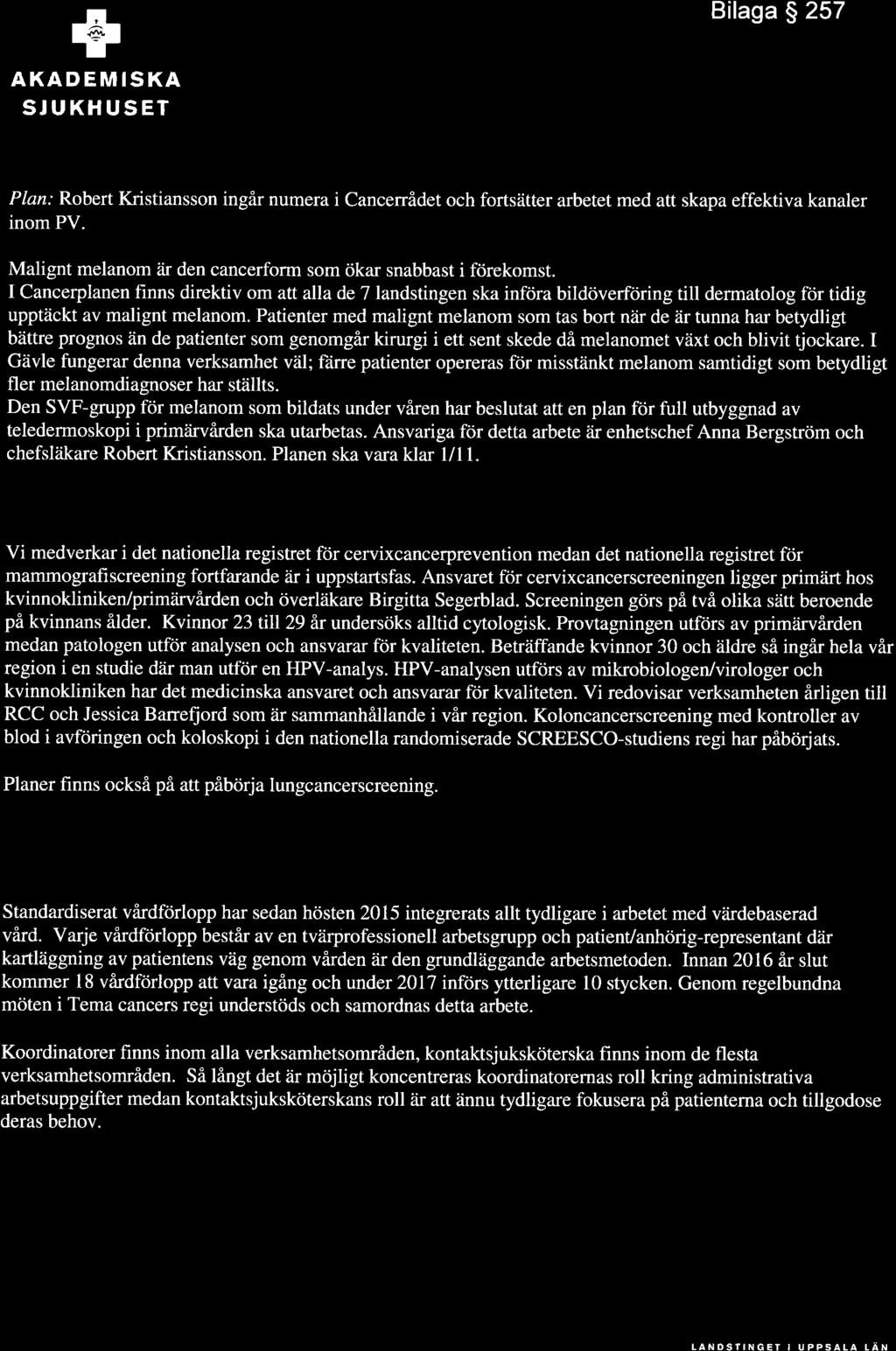 Bilaga § 257

AKADEMISKA SJUKHUSET

Plan: Robert Kristiansson ingår numera i Cancerrådet och fortsätter arbetet med att skapa effektiva kanaler inom PV.

Malignt melanom är den cancerform som ökar snabbast i förekomst.
I Cancerplanen finns direktiv om att alla de 7 landstingen ska införa bildöverföring till dermatolog för tidig upptäckt av malignt melanom. Patienter med malignt melanom som tas bort när de är tunna har betydligt bättre prognos än de patienter som genomgår kirurgi i ett sent skede då melanomet växt och blivit tjockare. I Gävle fungerar denna verksamhet väl; färre patienter opereras för misstänkt melanom samtidigt som betydligt fler melanomdiagnoser har ställts.
Den SVF-grupp för melanom som bildats under våren har beslutat att en plan för full utbyggnad av teledermoskopi i primärvården ska utarbetas. Ansvariga för detta arbete är enhetschef Anna Bergström och chefsläkare Robert Kristiansson. Planen ska vara klar 1/11.

Vi medverkar i det nationella registret för cervixcancerprevention medan det nationella registret för mammografiscreening fortfarande är i uppstartsfas. Ansvaret för cervixcancerscreeningen ligger primärt hos kvinnokliniken/primärvården och överläkare Birgitta Segerblad. Screeningen görs på två olika sätt beroende på kvinnans ålder. Kvinnor 23 till 29 år undersöks alltid cytologisk. Provtagningen utförs av primärvården medan patologen utför analysen och ansvarar för kvaliteten. Beträffande kvinnor 30 och äldre så ingår hela vår region i en studie där man utför en HPV-analys. HPV-analysen utförs av mikrobiologen/virologer och kvinnokliniken har det medicinska ansvaret och ansvarar för kvaliteten. Vi redovisar verksamheten årligen till RCC och Jessica Barrefjord som är sammanhållande i vår region. Koloncancerscreening med kontroller av blod i avföringen och koloskopi i den nationella randomiserade SCREESCO-studiens regi har påbörjats.

Planer finns också på att påbörja lungcancerscreening.

Standardiserat vårdförlopp har sedan hösten 2015 integrerats allt tydligare i arbetet med värdebaserad vård. Varje vårdförlopp består av en tvärprofessionell arbetsgrupp och patient/anhörig-representant där kartläggning av patientens väg genom vården är den grundläggande arbetsmetoden. Innan 2016 år slut kommer 18 vårdförlopp att vara igång och under 2017 införs ytterligare 10 stycken. Genom regelbundna möten i Tema cancers regi understöds och samordnas detta arbete.

Koordinatorer finns inom alla verksamhetsområden, kontaktsjuksköterska finns inom de flesta verksamhetsområden. Så långt det är möjligt koncentreras koordinatorernas roll kring administrativa arbetsuppgifter medan kontaktsjuksköterskans roll är att ännu tydligare fokusera på patienterna och tillgodose deras behov.

LANDSTINGET I UPPSALA LÄN